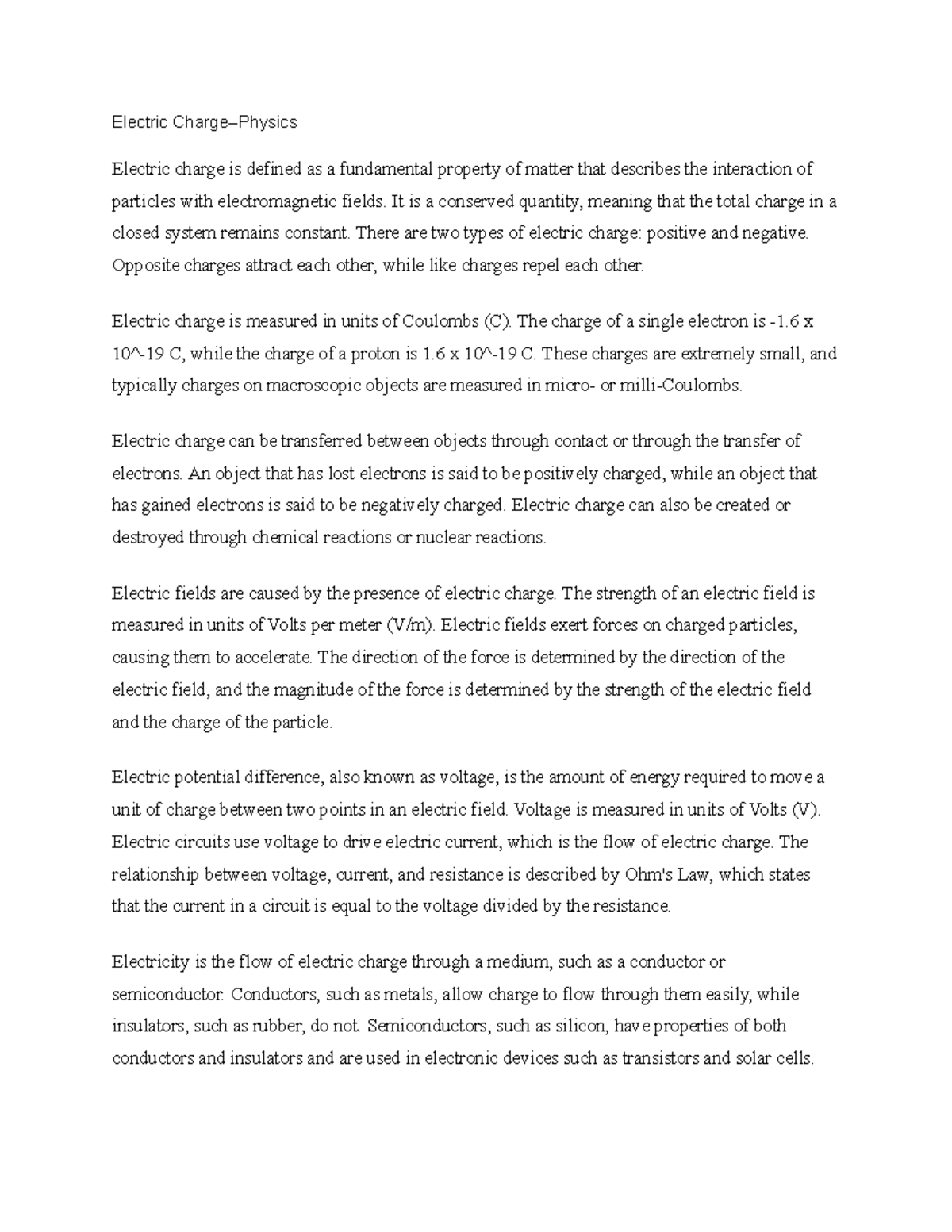 Electric Charge–Physics

Electric charge is defined as a fundamental property of matter that describes the interaction of particles with electromagnetic fields. It is a conserved quantity, meaning that the total charge in a closed system remains constant. There are two types of electric charge: positive and negative. Opposite charges attract each other, while like charges repel each other.

Electric charge is measured in units of Coulombs (C). The charge of a single electron is -1.6 x 10^-19 C, while the charge of a proton is 1.6 x 10^-19 C. These charges are extremely small, and typically charges on macroscopic objects are measured in micro- or milli-Coulombs.

Electric charge can be transferred between objects through contact or through the transfer of electrons. An object that has lost electrons is said to be positively charged, while an object that has gained electrons is said to be negatively charged. Electric charge can also be created or destroyed through chemical reactions or nuclear reactions.

Electric fields are caused by the presence of electric charge. The strength of an electric field is measured in units of Volts per meter (V/m). Electric fields exert forces on charged particles, causing them to accelerate. The direction of the force is determined by the direction of the electric field, and the magnitude of the force is determined by the strength of the electric field and the charge of the particle.

Electric potential difference, also known as voltage, is the amount of energy required to move a unit of charge between two points in an electric field. Voltage is measured in units of Volts (V). Electric circuits use voltage to drive electric current, which is the flow of electric charge. The relationship between voltage, current, and resistance is described by Ohm's Law, which states that the current in a circuit is equal to the voltage divided by the resistance.

Electricity is the flow of electric charge through a medium, such as a conductor or semiconductor. Conductors, such as metals, allow charge to flow through them easily, while insulators, such as rubber, do not. Semiconductors, such as silicon, have properties of both conductors and insulators and are used in electronic devices such as transistors and solar cells.